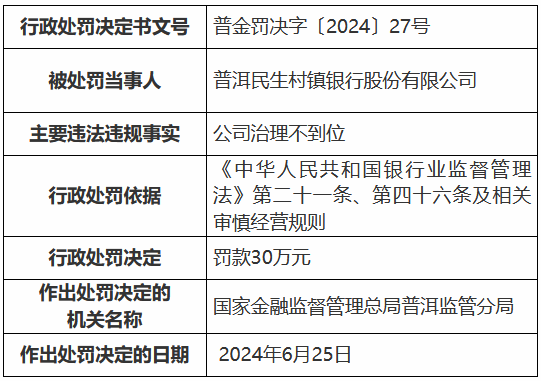 | 行政处罚决定书文号 | 普金罚决字〔2024〕27号 |
|---|---|
| 被处罚当事人 | 普洱民生村镇银行股份有限公司 |
| 主要违法违规事实 | 公司治理不到位 |
| 行政处罚依据 | 《中华人民共和国银行业监督管理法》第二十一条、第四十六条及相关审慎经营规则 |
| 行政处罚决定 | 罚款30万元 |
| 作出处罚决定的机关名称 | 国家金融监督管理总局普洱监管分局 |
| 作出处罚决定的日期 | 2024年6月25日 |